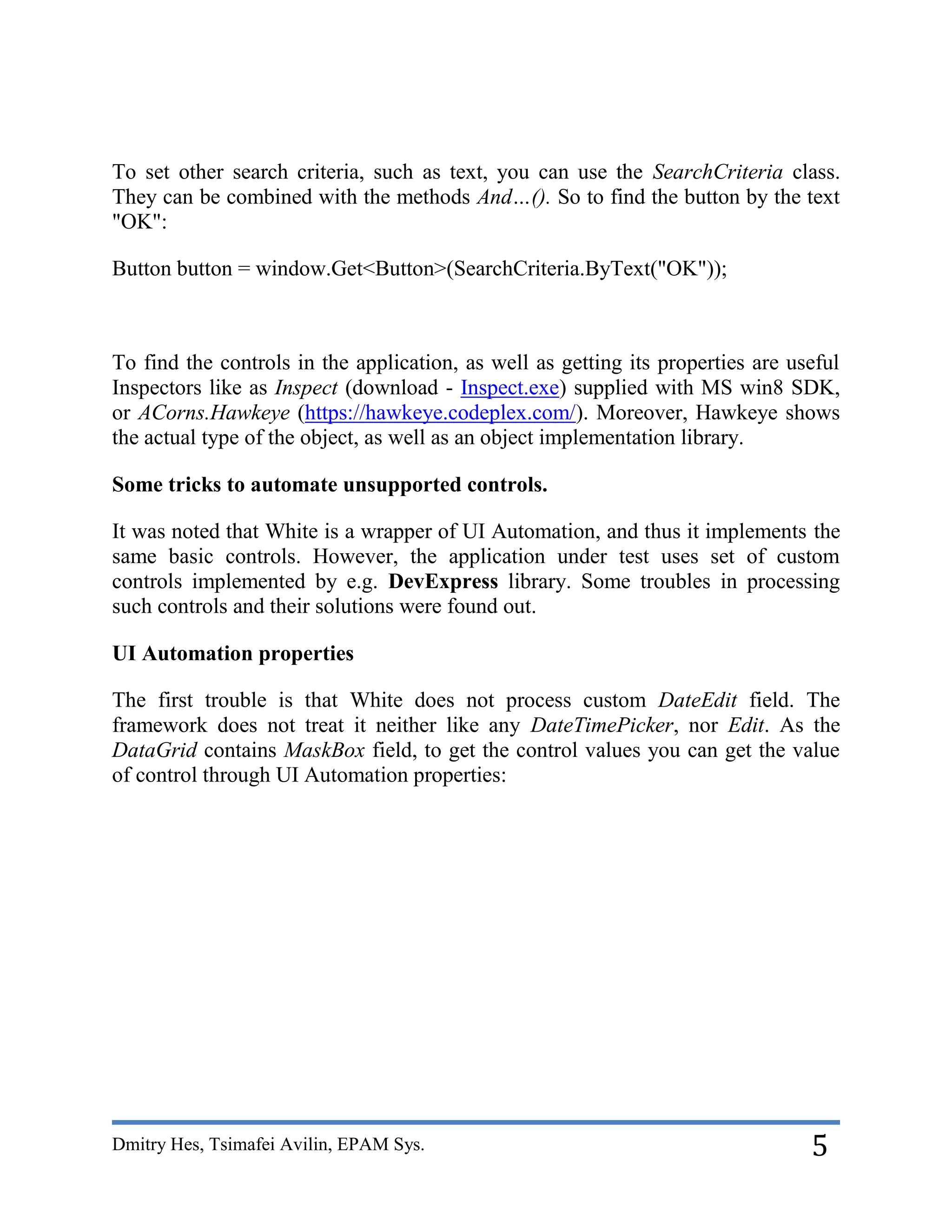 To set other search criteria, such as text, you can use the SearchCriteria class. They can be combined with the methods And...(). So to find the button by the text "OK":

Button button = window.Get<Button>(SearchCriteria.ByText("OK"));

To find the controls in the application, as well as getting its properties are useful Inspectors like as Inspect (download - Inspect.exe) supplied with MS win8 SDK, or ACorns.Hawkeye (https://hawkeye.codeplex.com/). Moreover, Hawkeye shows the actual type of the object, as well as an object implementation library.

Some tricks to automate unsupported controls.

It was noted that White is a wrapper of UI Automation, and thus it implements the same basic controls. However, the application under test uses set of custom controls implemented by e.g. DevExpress library. Some troubles in processing such controls and their solutions were found out.

UI Automation properties

The first trouble is that White does not process custom DateEdit field. The framework does not treat it neither like any DateTimePicker, nor Edit. As the DataGrid contains MaskBox field, to get the control values you can get the value of control through UI Automation properties:

Dmitry Hes, Tsimafei Avilin, EPAM Sys. 5